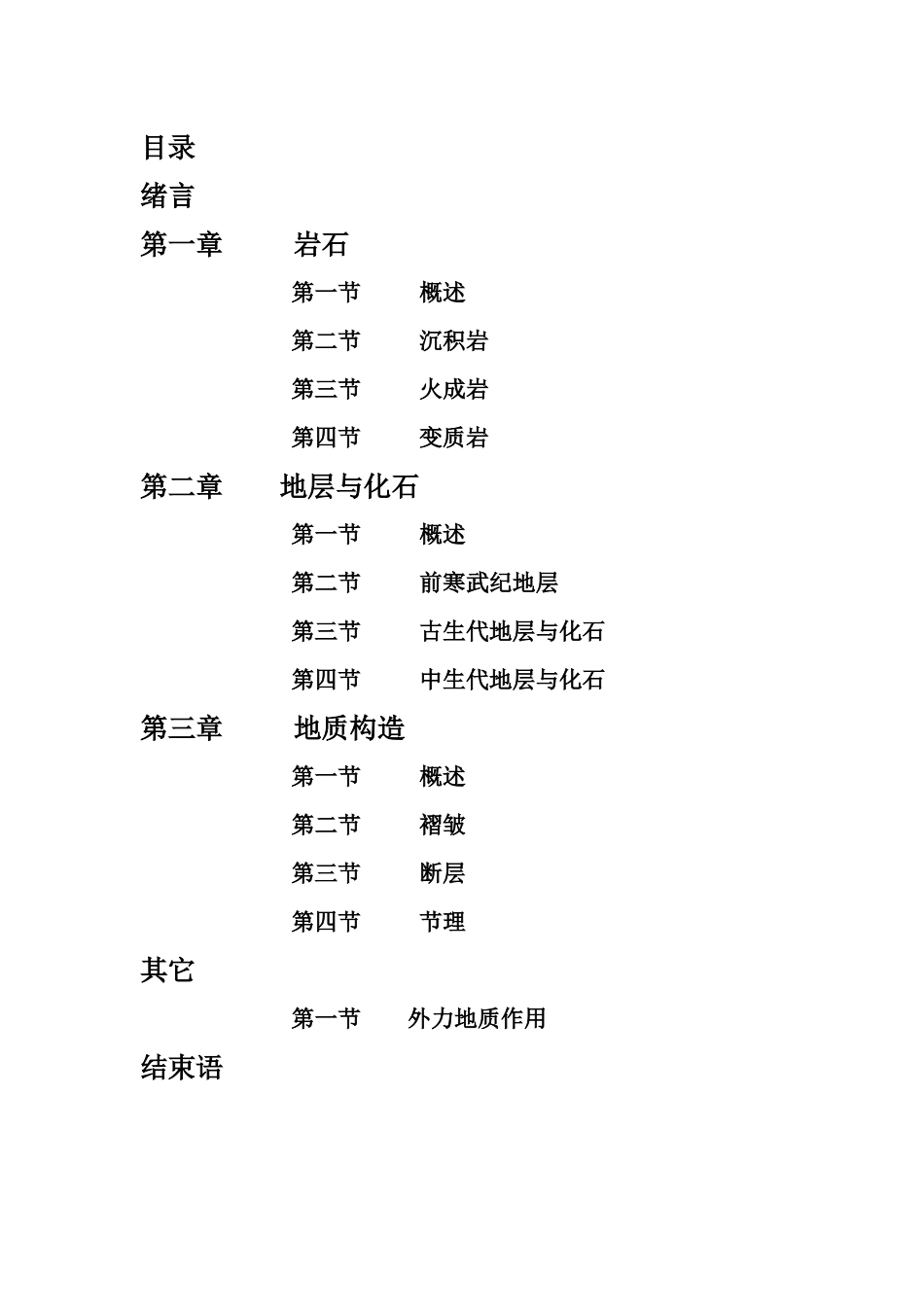 目录

绪言

第一章　岩石

第一节　概述

第二节　沉积岩

第三节　火成岩

第四节　变质岩

第二章　地层与化石

第一节　概述

第二节　前寒武纪地层

第三节　古生代地层与化石

第四节　中生代地层与化石

第三章　地质构造

第一节　概述

第二节　褶皱

第三节　断层

第四节　节理

其它

第一节　外力地质作用

结束语